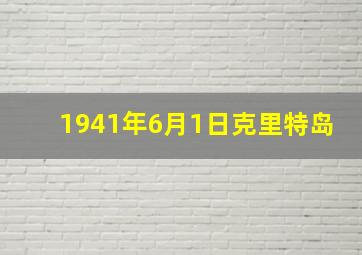 1941年6月1日克里特岛